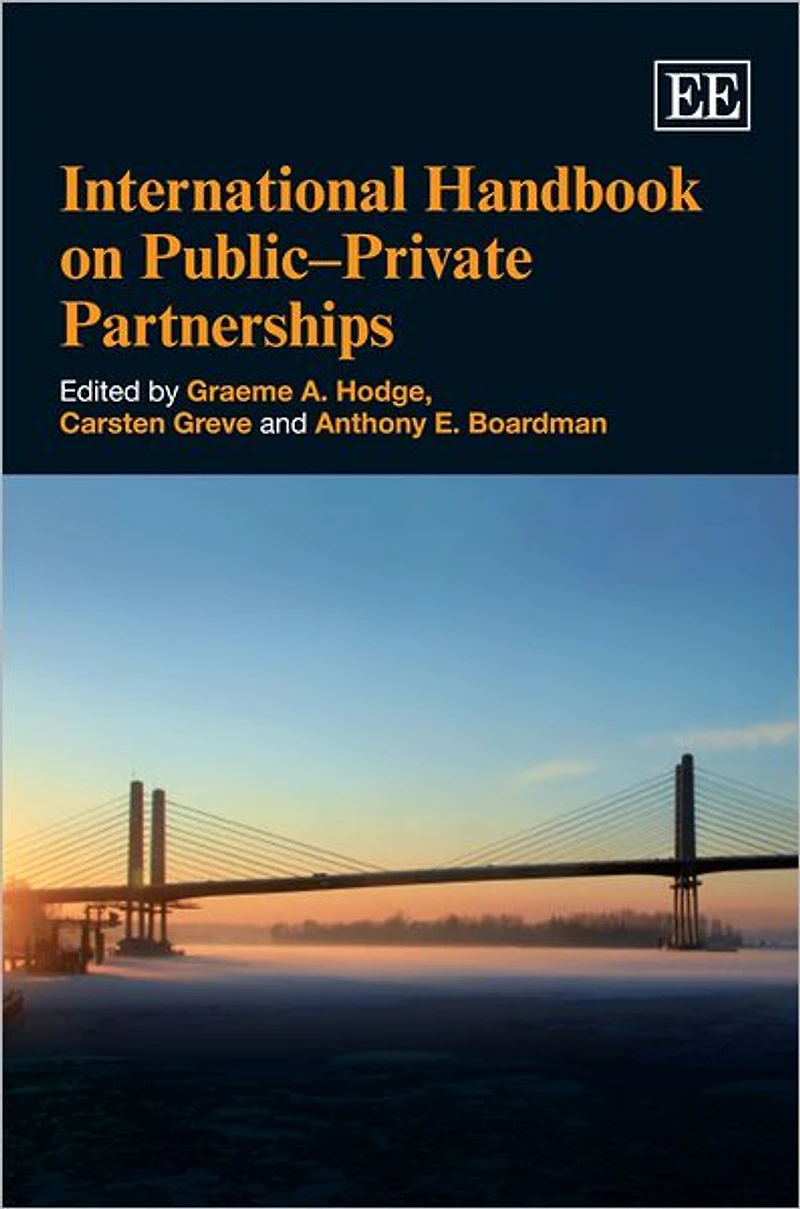 EE

International Handbook on Public–Private Partnerships

Edited by Graeme A. Hodge, Carsten Greve and Anthony E. Boardman